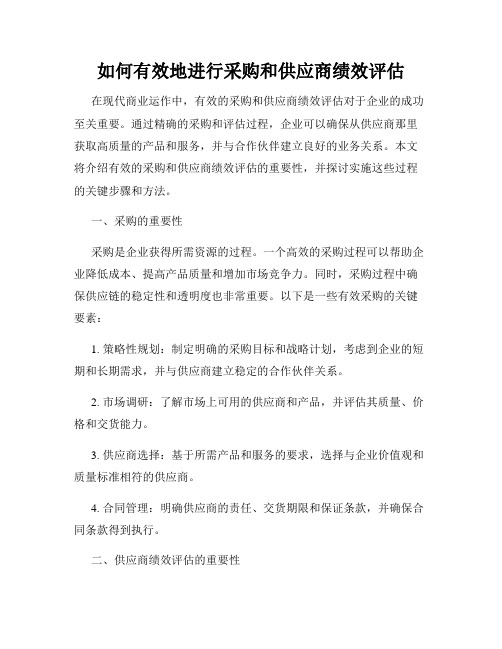 如何有效地进行采购和供应商绩效评估

在现代商业运作中，有效的采购和供应商绩效评估对于企业的成功至关重要。通过精确的采购和评估过程，企业可以确保从供应商那里获取高质量的产品和服务，并与合作伙伴建立良好的业务关系。本文将介绍有效的采购和供应商绩效评估的重要性，并探讨实施这些过程的关键步骤和方法。

一、采购的重要性

采购是企业获得所需资源的过程。一个高效的采购过程可以帮助企业降低成本、提高产品质量和增加市场竞争力。同时，采购过程中确保供应链的稳定性和透明度也非常重要。以下是一些有效采购的关键要素：

1. 策略性规划：制定明确的采购目标和战略计划，考虑到企业的短期和长期需求，并与供应商建立稳定的合作伙伴关系。

2. 市场调研：了解市场上可用的供应商和产品，并评估其质量、价格和交货能力。

3. 供应商选择：基于所需产品和服务的要求，选择与企业价值观和质量标准相符的供应商。

4. 合同管理：明确供应商的责任、交货期限和保证条款，并确保合同条款得到执行。

二、供应商绩效评估的重要性